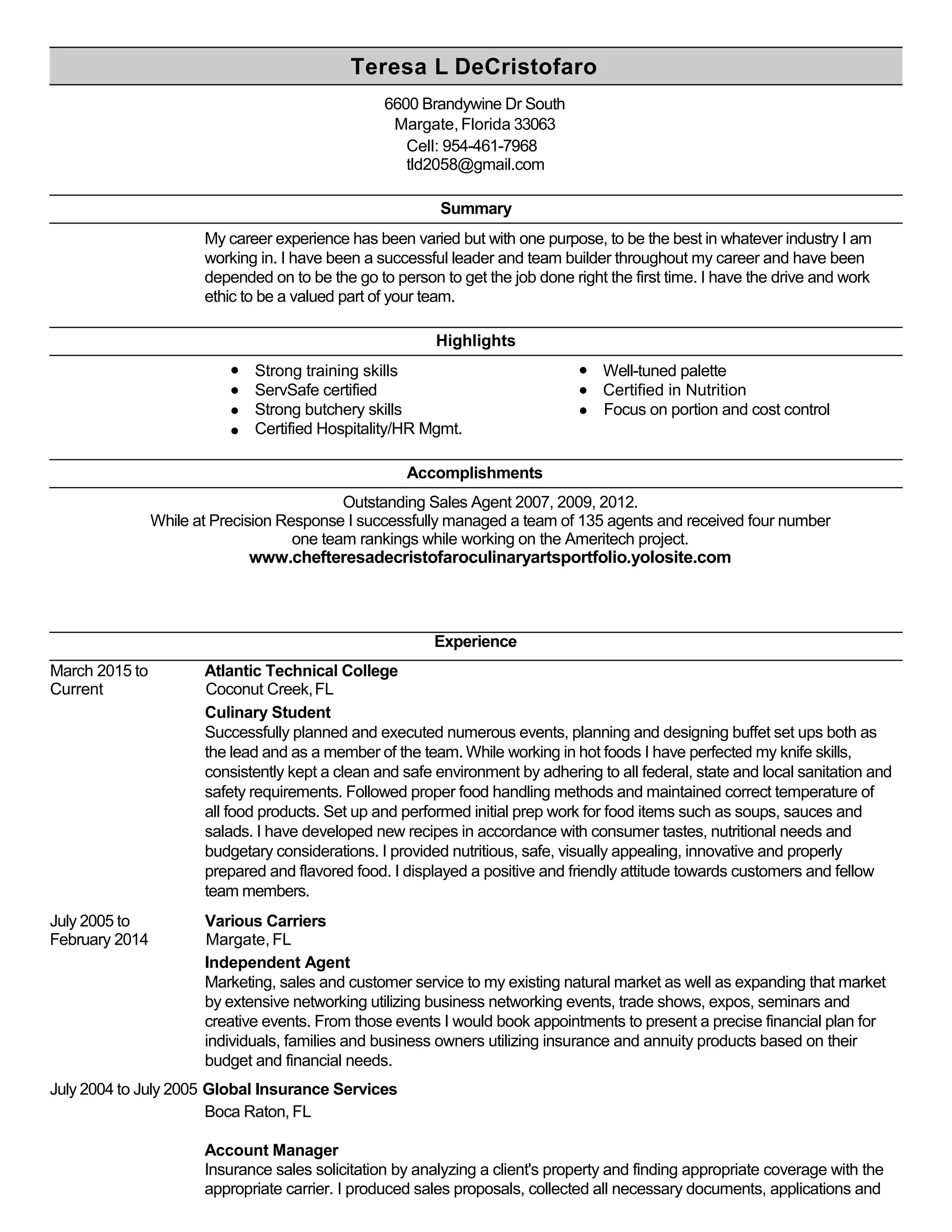 Teresa L DeCristofaro

6600 Brandywine Dr South
Margate, Florida 33063
Cell: 954-461-7968
tld2058@gmail.com

Summary

My career experience has been varied but with one purpose, to be the best in whatever industry I am working in. I have been a successful leader and team builder throughout my career and have been depended on to be the go to person to get the job done right the first time. I have the drive and work ethic to be a valued part of your team.

Highlights

- Strong training skills
- ServSafe certified
- Strong butchery skills
- Certified Hospitality/HR Mgmt.
- Well-tuned palette
- Certified in Nutrition
- Focus on portion and cost control

Accomplishments

Outstanding Sales Agent 2007, 2009, 2012.
While at Precision Response I successfully managed a team of 135 agents and received four number one team rankings while working on the Ameritech project.
www.chefteresadecristofaroculinaryartsportfolio.yolosite.com

Experience

March 2015 to Current
Atlantic Technical College
Coconut Creek, FL
Culinary Student
Successfully planned and executed numerous events, planning and designing buffet set ups both as the lead and as a member of the team. While working in hot foods I have perfected my knife skills, consistently kept a clean and safe environment by adhering to all federal, state and local sanitation and safety requirements. Followed proper food handling methods and maintained correct temperature of all food products. Set up and performed initial prep work for food items such as soups, sauces and salads. I have developed new recipes in accordance with consumer tastes, nutritional needs and budgetary considerations. I provided nutritious, safe, visually appealing, innovative and properly prepared and flavored food. I displayed a positive and friendly attitude towards customers and fellow team members.

July 2005 to February 2014
Various Carriers
Margate, FL
Independent Agent
Marketing, sales and customer service to my existing natural market as well as expanding that market by extensive networking utilizing business networking events, trade shows, expos, seminars and creative events. From those events I would book appointments to present a precise financial plan for individuals, families and business owners utilizing insurance and annuity products based on their budget and financial needs.

July 2004 to July 2005
Global Insurance Services
Boca Raton, FL

Account Manager
Insurance sales solicitation by analyzing a client's property and finding appropriate coverage with the appropriate carrier. I produced sales proposals, collected all necessary documents, applications and